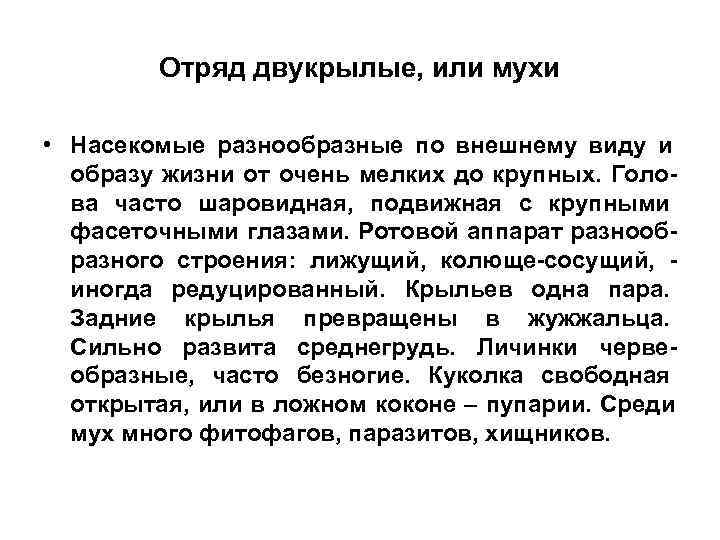 Отряд двукрылые, или мухи

• Насекомые разнообразные по внешнему виду и образу жизни от очень мелких до крупных. Голова часто шаровидная, подвижная с крупными фасеточными глазами. Ротовой аппарат разнообразного строения: лижущий, колюще-сосущий, - иногда редуцированный. Крыльев одна пара. Задние крылья превращены в жужжальца. Сильно развита среднегрудь. Личинки червеобразные, часто безногие. Куколка свободная открытая, или в ложном коконе – пупарии. Среди мух много фитофагов, паразитов, хищников.